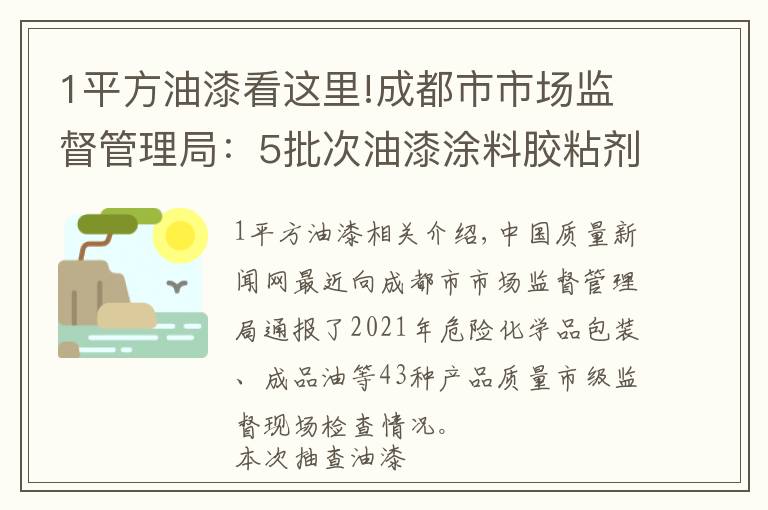 1平方油漆看这里!成都市市场监督管理局：5批次油漆涂料胶粘剂

1平方油漆相关介绍，中国质量新闻网最近向成都市市场监督管理局通报了2021年危险化学品包装、成品油等43种产品质量市级监督现场检查情况。
本次抽查油漆